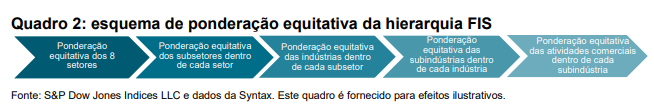 Quadro 2: esquema de ponderação equitativa da hierarquia FIS

Ponderação equitativa dos 8 setores

Ponderação equitativa dos subsetores dentro de cada setor

Ponderação equitativa das indústrias dentro de cada subsetor

Ponderação equitativa das subindústrias dentro de cada indústria

Ponderação equitativa das atividades comerciais dentro de cada subindústria

Fonte: S&P Dow Jones Indices LLC e dados da Syntax. Este quadro é fornecido para efeitos ilustrativos.